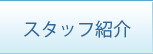 スタッフ紹介